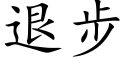 退步